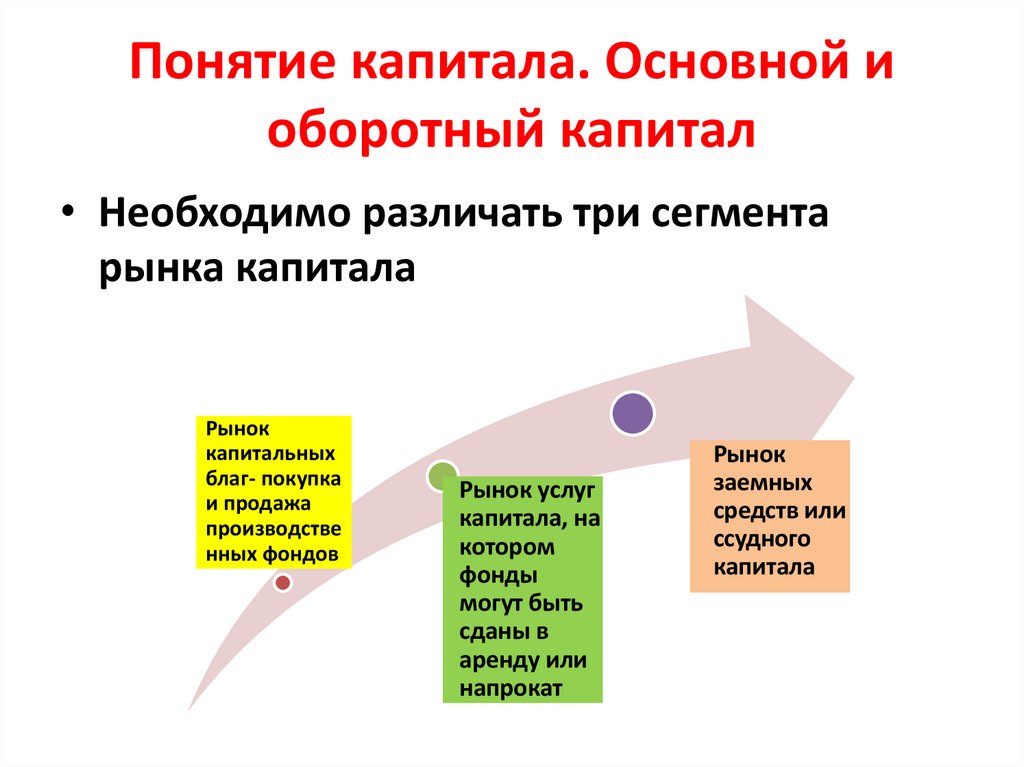 Понятие капитала. Основной и оборотный капитал

• Необходимо различать три сегмента рынка капитала

Рынок капитальных благ- покупка и продажа производственных фондов

Рынок услуг капитала, на котором фонды могут быть сданы в аренду или напрокат

Рынок заемных средств или ссудного капитала